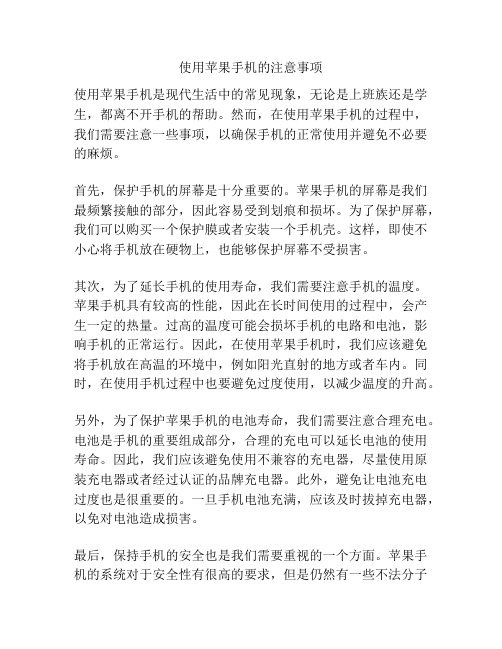 使用苹果手机的注意事项

使用苹果手机是现代生活中的常见现象，无论是上班族还是学生，都离不开手机的帮助。然而，在使用苹果手机的过程中，我们需要注意一些事项，以确保手机的正常使用并避免不必要的麻烦。

首先，保护手机的屏幕是十分重要的。苹果手机的屏幕是我们最频繁接触的部分，因此容易受到划痕和损坏。为了保护屏幕，我们可以购买一个保护膜或者安装一个手机壳。这样，即使不小心将手机放在硬物上，也能够保护屏幕不受损害。

其次，为了延长手机的使用寿命，我们需要注意手机的温度。苹果手机具有较高的性能，因此在长时间使用的过程中，会产生一定的热量。过高的温度可能会损坏手机的电路和电池，影响手机的正常运行。因此，在使用苹果手机时，我们应该避免将手机放在高温的环境中，例如阳光直射的地方或者车内。同时，在使用手机过程中也要避免过度使用，以减少温度的升高。

另外，为了保护苹果手机的电池寿命，我们需要注意合理充电。电池是手机的重要组成部分，合理的充电可以延长电池的使用寿命。因此，我们应该避免使用不兼容的充电器，尽量使用原装充电器或者经过认证的品牌充电器。此外，避免让电池充电过度也是很重要的。一旦手机电池充满，应该及时拔掉充电器，以免对电池造成损害。

最后，保持手机的安全也是我们需要重视的一个方面。苹果手机的系统对于安全性有很高的要求，但是仍然有一些不法分子